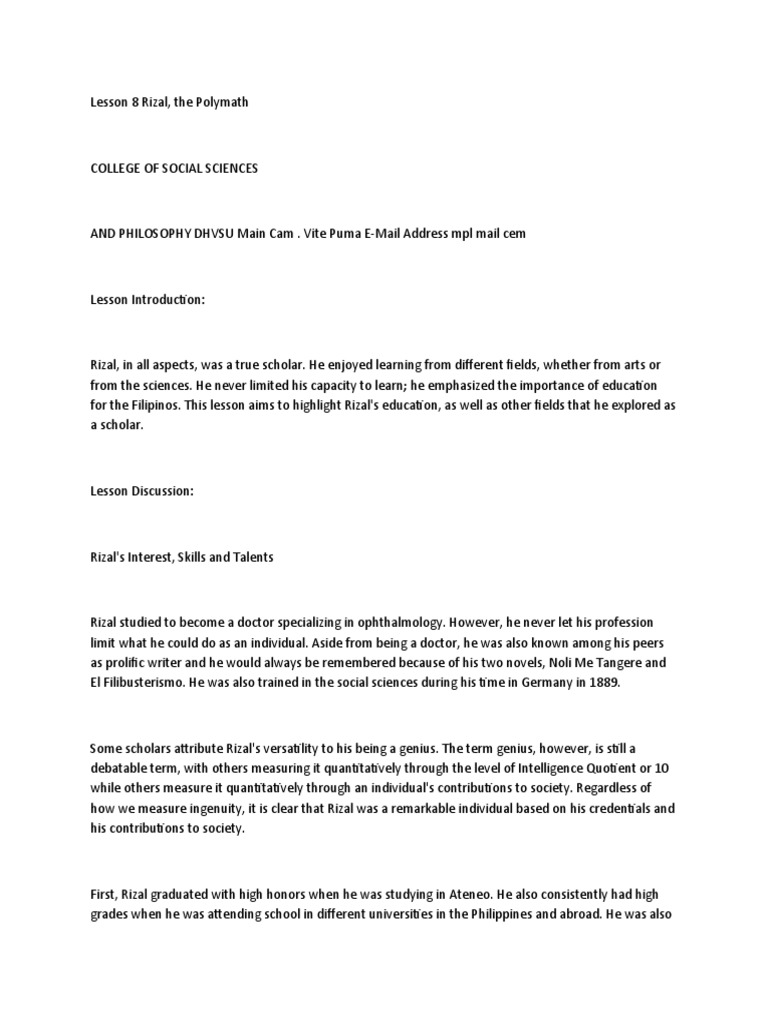 Lesson 8 Rizal, the Polymath

COLLEGE OF SOCIAL SCIENCES

AND PHILOSOPHY DHVSU Main Cam . Vite Puma E-Mail Address mpl mail cem

Lesson Introduction:

Rizal, in all aspects, was a true scholar. He enjoyed learning from different fields, whether from arts or from the sciences. He never limited his capacity to learn; he emphasized the importance of education for the Filipinos. This lesson aims to highlight Rizal's education, as well as other fields that he explored as a scholar.

Lesson Discussion:

Rizal's Interest, Skills and Talents

Rizal studied to become a doctor specializing in ophthalmology. However, he never let his profession limit what he could do as an individual. Aside from being a doctor, he was also known among his peers as prolific writer and he would always be remembered because of his two novels, Noli Me Tangere and El Filibusterismo. He was also trained in the social sciences during his time in Germany in 1889.

Some scholars attribute Rizal's versatility to his being a genius. The term genius, however, is still a debatable term, with others measuring it quantitatively through the level of Intelligence Quotient or 10 while others measure it quantitatively through an individual's contributions to society. Regardless of how we measure ingenuity, it is clear that Rizal was a remarkable individual based on his credentials and his contributions to society.

First, Rizal graduated with high honors when he was studying in Ateneo. He also consistently had high grades when he was attending school in different universities in the Philippines and abroad. He was also